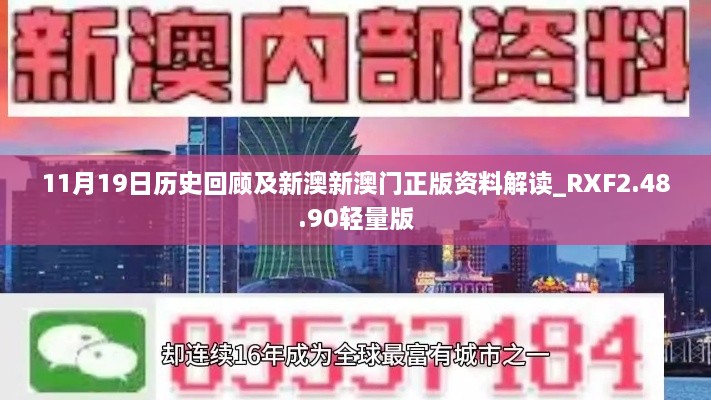 新澳内部资料

11月19日历史回顾及新澳新澳门正版资料解读_RXF2.48.90轻量版

03537184

却连续16年成为全球最富有城市之一